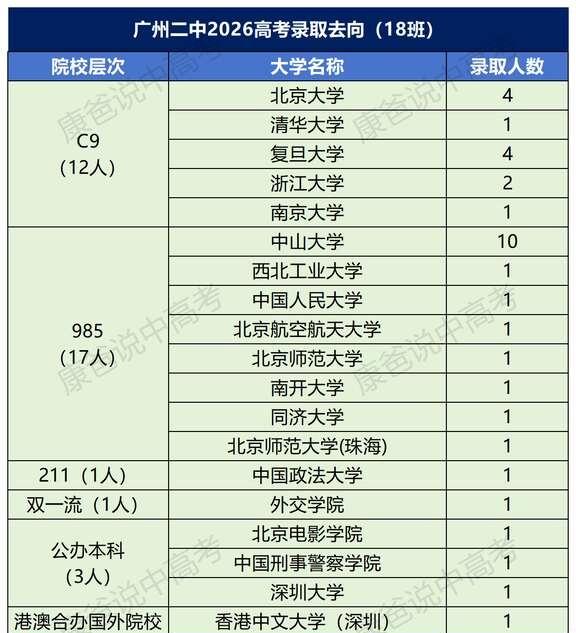 广州二中2026高考录取去向（18班）

| 院校层次 | 大学名称 | 录取人数 |
|---|---|---|
| C9（12人） | 北京大学 | 4 |
| | 清华大学 | 1 |
| | 复旦大学 | 4 |
| | 浙江大学 | 2 |
| | 南京大学 | 1 |
| 985（17人） | 中山大学 | 10 |
| | 西北工业大学 | 1 |
| | 中国人民大学 | 1 |
| | 北京航空航天大学 | 1 |
| | 北京师范大学 | 1 |
| | 南开大学 | 1 |
| | 同济大学 | 1 |
| | 北京师范大学(珠海) | 1 |
| 211（1人） | 中国政法大学 | 1 |
| 双一流（1人） | 外交学院 | 1 |
| 公办本科（3人） | 北京电影学院 | 1 |
| | 中国刑事警察学院 | 1 |
| | 深圳大学 | 1 |
| 港澳合办国外院校 | 香港中文大学（深圳） | 1 |

康爸说中高考